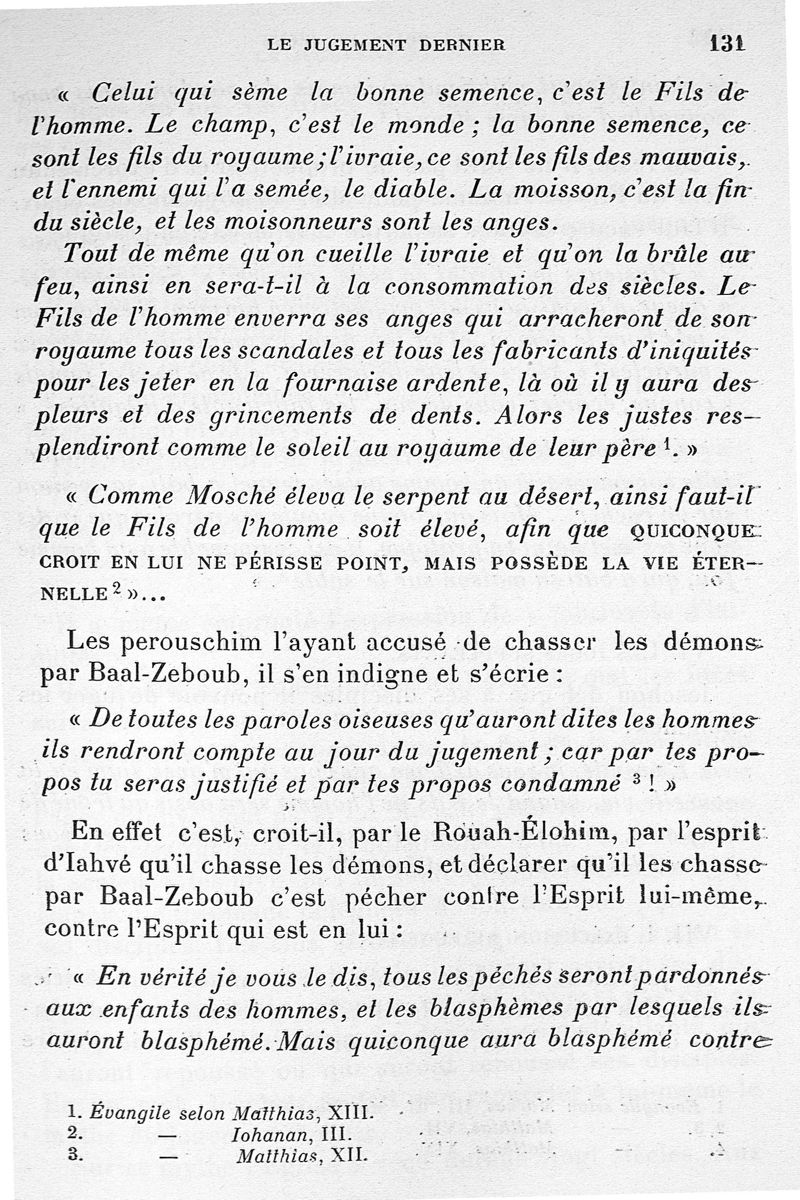 LE JUGEMENT DERNIER 131

« Celui qui sème la bonne semence, c'est le Fils de l'homme. Le champ, c'est le monde ; la bonne semence, ce sont les fils du royaume ; l'ivraie, ce sont les fils des mauvais, et l'ennemi qui l'a semée, le diable. La moisson, c'est la fin du siècle, et les moisonneurs sont les anges.

Tout de même qu'on cueille l'ivraie et qu'on la brûle au feu, ainsi en sera-t-il à la consommation des siècles. Le Fils de l'homme enverra ses anges qui arracheront de son royaume tous les scandales et tous les fabricants d'iniquités pour les jeter en la fournaise ardente, là où il y aura des pleurs et des grincements de dents. Alors les justes resplendiront comme le soleil au royaume de leur père $^1$. »

« Comme Mosché éleva le serpent au désert, ainsi faut-il que le Fils de l'homme soit élevé, afin que QUICONQUE CROIT EN LUI NE PÉRISSE POINT, MAIS POSSÈDE LA VIE ÉTERNELLE $^2$ »...

Les perouschim l'ayant accusé de chasser les démons par Baal-Zeboub, il s'en indigne et s'écrie :

« De toutes les paroles oiseuses qu'auront dites les hommes ils rendront compte au jour du jugement ; car par tes propos tu seras justifié et par tes propos condamné $^3$ ! »

En effet c'est, croit-il, par le Rouah-Élohim, par l'esprit d'Iahvé qu'il chasse les démons, et déclarer qu'il les chasse par Baal-Zeboub c'est pécher contre l'Esprit lui-même, contre l'Esprit qui est en lui :

« En vérité je vous le dis, tous les péchés seront pardonnés aux enfants des hommes, et les blasphèmes par lesquels ils auront blasphémé. Mais quiconque aura blasphémé contre

1. Évangile selon Matthias, XIII.
2. — Iohanan, III.
3. — Matthias, XII.